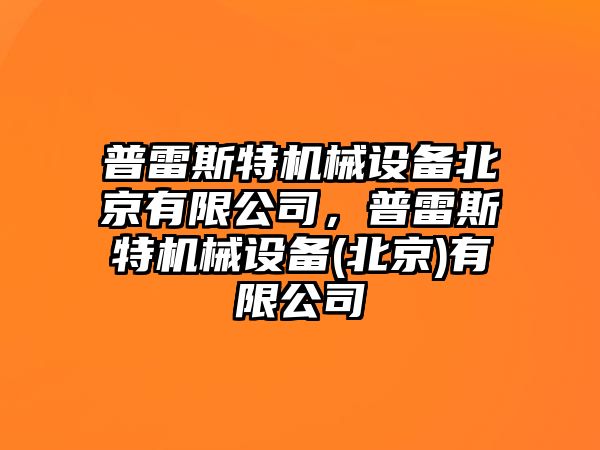 普雷斯特机械设备北京有限公司，普雷斯特机械设备(北京)有限公司